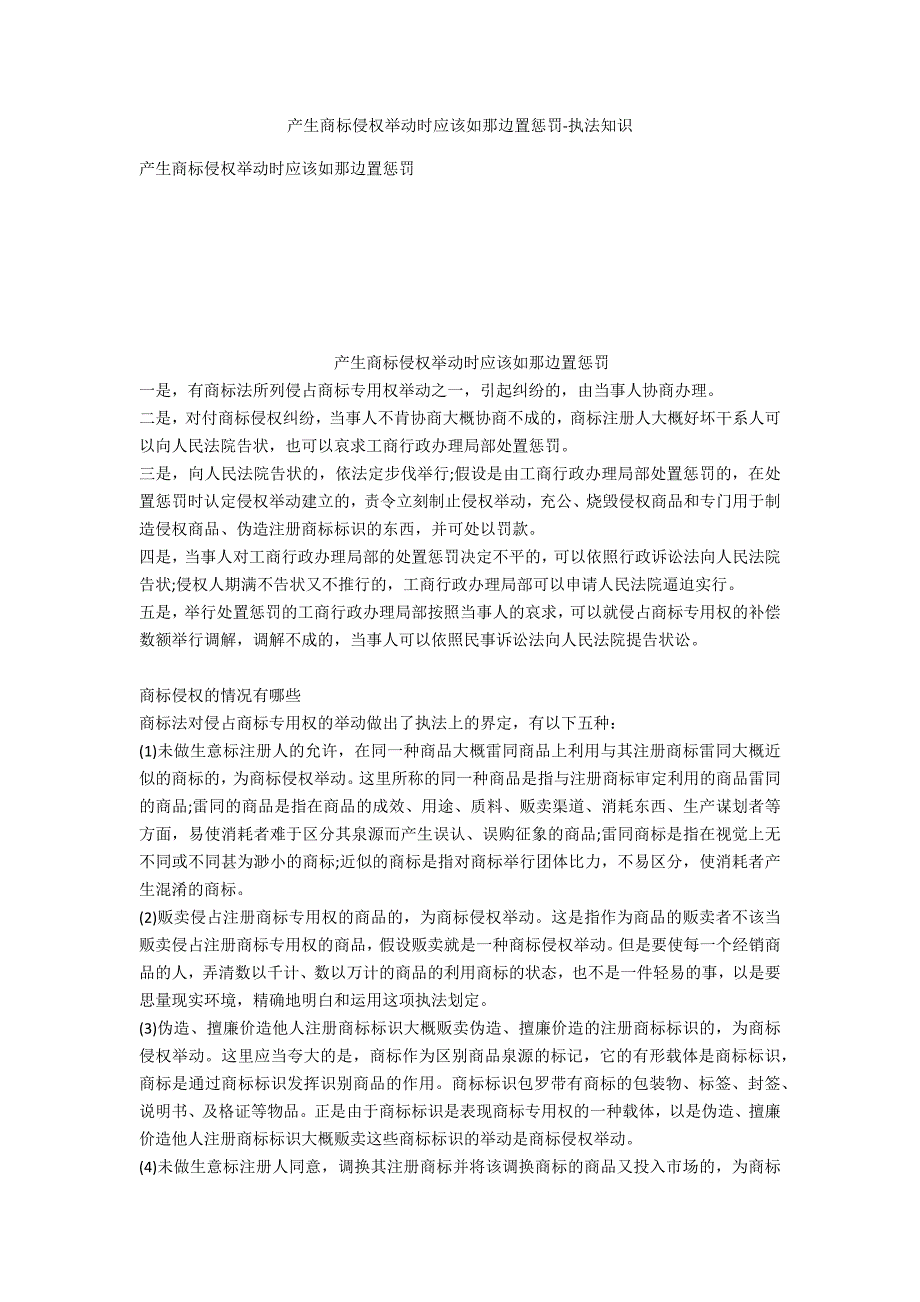 产生商标侵权举动时应该如那边置惩罚-执法知识

产生商标侵权举动时应该如那边置惩罚

产生商标侵权举动时应该如那边置惩罚

一是，有商标法所列侵占商标专用权举动之一，引起纠纷的，由当事人协商办理。

二是，对付商标侵权纠纷，当事人不肯协商大概协商不成的，商标注册人大概好坏干系人可以向人民法院告状，也可以哀求工商行政办理局部处置惩罚。

三是，向人民法院告状的，依法定步伐举行;假设是由工商行政办理局部处置惩罚的，在处置惩罚时认定侵权举动建立的，责令立刻制止侵权举动，充公、烧毁侵权商品和专门用于制造侵权商品、伪造注册商标标识的东西，并可处以罚款。

四是，当事人对工商行政办理局部的处置惩罚决定不平的，可以依照行政诉讼法向人民法院告状;侵权人期满不告状又不推行的，工商行政办理局部可以申请人民法院逼迫实行。

五是，举行处置惩罚的工商行政办理局部按照当事人的哀求，可以就侵占商标专用权的补偿数额举行调解，调解不成的，当事人可以依照民事诉讼法向人民法院提告状讼。

商标侵权的情况有哪些

商标法对侵占商标专用权的举动做出了执法上的界定，有以下五种：

(1)未做生意标注册人的允许，在同一种商品大概雷同商品上利用与其注册商标雷同大概近似的商标的，为商标侵权举动。这里所称的同一种商品是指与注册商标审定利用的商品雷同的商品;雷同的商品是指在商品的成效、用途、质料、贩卖渠道、消耗东西、生产谋划者等方面，易使消耗者难于区分其泉源而产生误认、误购征象的商品;雷同商标是指在视觉上无不同或不同甚为渺小的商标;近似的商标是指对商标举行团体比力，不易区分，使消耗者产生混淆的商标。

(2)贩卖侵占注册商标专用权的商品的，为商标侵权举动。这是指作为商品的贩卖者不该当贩卖侵占注册商标专用权的商品，假设贩卖就是一种商标侵权举动。但是要使每一个经销商品的人，弄清数以千计、数以万计的商品的利用商标的状态，也不是一件轻易的事，以是要思量现实环境，精确地明白和运用这项执法划定。

(3)伪造、擅廉价造他人注册商标标识大概贩卖伪造、擅廉价造的注册商标标识的，为商标侵权举动。这里应当夸大的是，商标作为区别商品泉源的标记，它的有形载体是商标标识，商标是通过商标标识发挥识别商品的作用。商标标识包罗带有商标的包装物、标签、封签、说明书、及格证等物品。正是由于商标标识是表现商标专用权的一种载体，以是伪造、擅廉价造他人注册商标标识大概贩卖这些商标标识的举动是商标侵权举动。

(4)未做生意标注册人同意，调换其注册商标并将该调换商标的商品又投入市场的，为商标